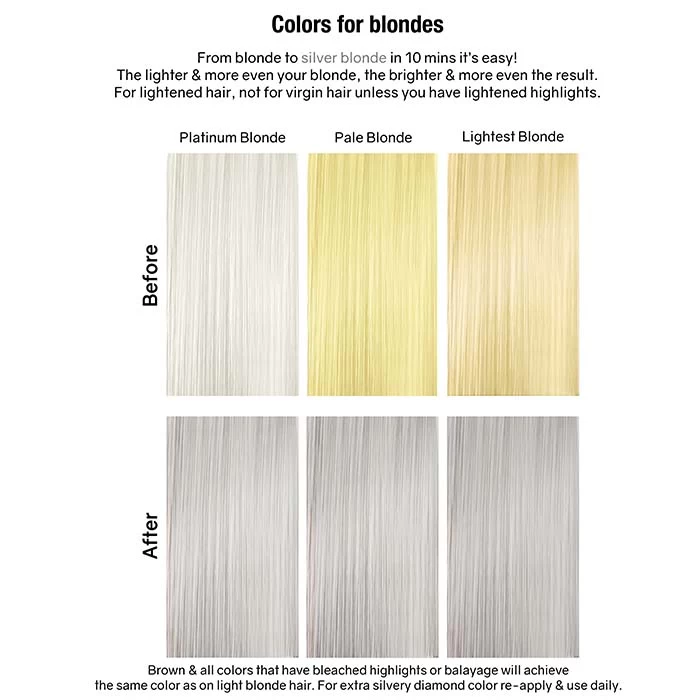 Colors for blondes

From blonde to silver blonde in 10 mins it's easy!
The lighter & more even your blonde, the brighter & more even the result.
For lightened hair, not for virgin hair unless you have lightened highlights.

Platinum Blonde
Pale Blonde
Lightest Blonde

Before

After

Brown & all colors that have bleached highlights or balayage will achieve the same color as on light blonde hair. For extra silvery diamond color re-apply & use daily.